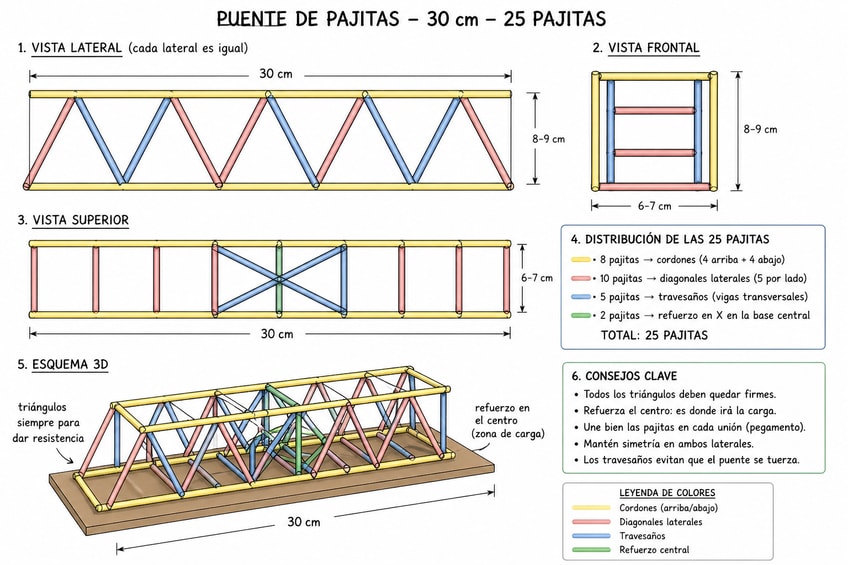 PUENTE DE PAJITAS – 30 cm – 25 PAJITAS

1. VISTA LATERAL (cada lateral es igual)

30 cm

8–9 cm

2. VISTA FRONTAL

8–9 cm

6–7 cm

3. VISTA SUPERIOR

6–7 cm

30 cm

4. DISTRIBUCIÓN DE LAS 25 PAJITAS

• 8 pajitas → cordones (4 arriba + 4 abajo)
• 10 pajitas → diagonales laterales (5 por lado)
• 5 pajitas → travesaños (vigas transversales)
• 2 pajitas → refuerzo en X en la base central

TOTAL: 25 PAJITAS

5. ESQUEMA 3D

triángulos siempre para dar resistencia

refuerzo en el centro (zona de carga)

30 cm

6. CONSEJOS CLAVE

• Todos los triángulos deben quedar firmes.
• Refuerza el centro: es donde irá la carga.
• Une bien las pajitas en cada unión (pegamento).
• Mantén simetría en ambos laterales.
• Los travesaños evitan que el puente se tuerza.

LEYENDA DE COLORES
Cordones (arriba/abajo)
Diagonales laterales
Travesaños
Refuerzo central